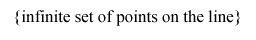 {infinite set of points on the line}